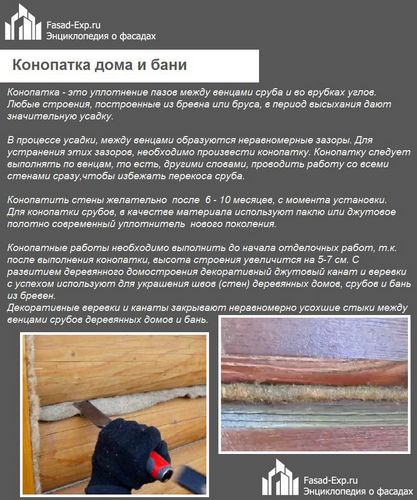 Fasad-Exp.ru
Энциклопедия о фасадах

Конопатка дома и бани

Конопатка - это уплотнение пазов между венцами сруба и во врубках углов. Любые строения, построенные из бревна или бруса, в период высыхания дают значительную усадку.

В процессе усадки, между венцами образуются неравномерные зазоры. Для устранения этих зазоров, необходимо произвести конопатку. Конопатку следует выполнять по венцам, то есть, другими словами, проводить работу со всеми стенами сразу,чтобы избежать перекоса сруба.

Конопатить стены желательно после 6 - 10 месяцев, с момента установки. Для конопатки срубов, в качестве материала используют паклю или джутовое полотно современный уплотнитель нового поколения.

Конопатные работы необходимо выполнить до начала отделочных работ, т.к. после выполнения конопатки, высота строения увеличится на 5-7 см. С развитием деревянного домостроения декоративный джутовый канат и веревки с успехом используют для украшения швов (стен) деревянных домов, срубов и бань из бревен.
Декоративные веревки и канаты закрывают неравномерно усохшие стыки между венцами срубов деревянных домов и бань.

Fasad-Exp.ru
Энциклопедия о фасадах